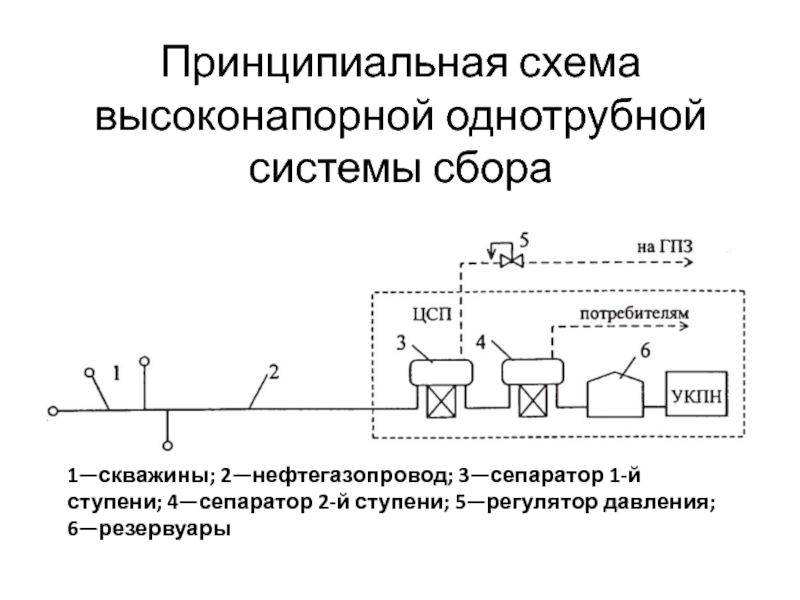 Принципиальная схема высоконапорной однотрубной системы сбора

5
на ГПЗ
ЦСП
потребителям
3
4
6
1
2
УКПН

1—скважины; 2—нефтегазопровод; 3—сепаратор 1-й ступени; 4—сепаратор 2-й ступени; 5—регулятор давления; 6—резервуары